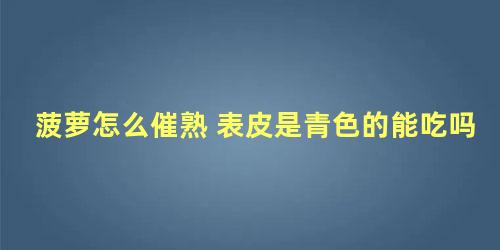 菠萝怎么催熟 表皮是青色的能吃吗